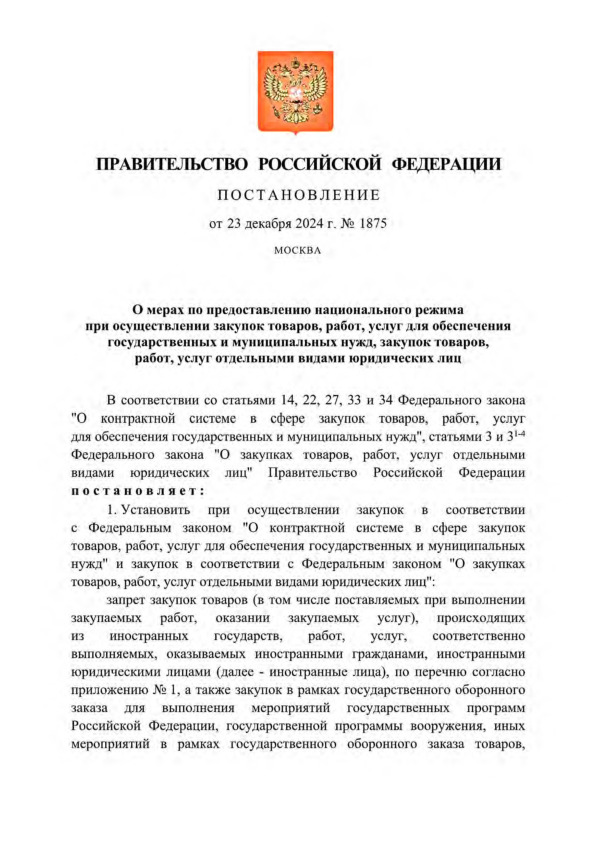 ПРАВИТЕЛЬСТВО РОССИЙСКОЙ ФЕДЕРАЦИИ

ПОСТАНОВЛЕНИЕ

от 23 декабря 2024 г. № 1875

МОСКВА

О мерах по предоставлению национального режима при осуществлении закупок товаров, работ, услуг для обеспечения государственных и муниципальных нужд, закупок товаров, работ, услуг отдельными видами юридических лиц

В соответствии со статьями 14, 22, 27, 33 и 34 Федерального закона "О контрактной системе в сфере закупок товаров, работ, услуг для обеспечения государственных и муниципальных нужд", статьями 3 и $3^{1-4}$ Федерального закона "О закупках товаров, работ, услуг отдельными видами юридических лиц" Правительство Российской Федерации постановляет:

1. Установить при осуществлении закупок в соответствии с Федеральным законом "О контрактной системе в сфере закупок товаров, работ, услуг для обеспечения государственных и муниципальных нужд" и закупок в соответствии с Федеральным законом "О закупках товаров, работ, услуг отдельными видами юридических лиц":

запрет закупок товаров (в том числе поставляемых при выполнении закупаемых работ, оказании закупаемых услуг), происходящих из иностранных государств, работ, услуг, соответственно выполняемых, оказываемых иностранными гражданами, иностранными юридическими лицами (далее - иностранные лица), по перечню согласно приложению № 1, а также закупок в рамках государственного оборонного заказа для выполнения мероприятий государственных программ Российской Федерации, государственной программы вооружения, иных мероприятий в рамках государственного оборонного заказа товаров,